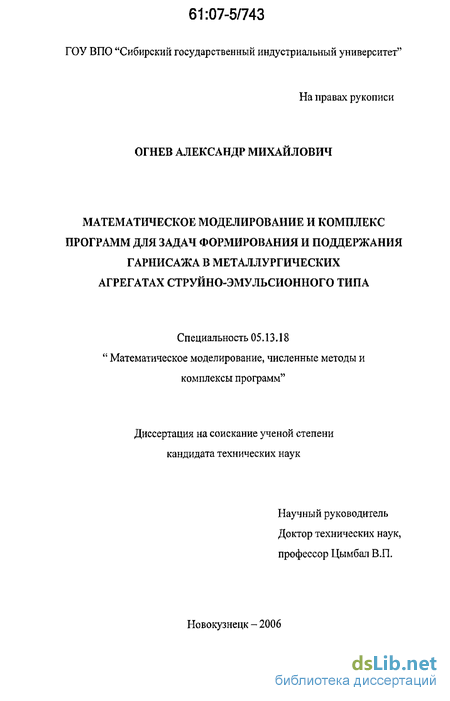 61:07-5/743

ГОУ ВПО "Сибирский государственный индустриальный университет"

На правах рукописи

ОГНЕВ АЛЕКСАНДР МИХАЙЛОВИЧ

МАТЕМАТИЧЕСКОЕ МОДЕЛИРОВАНИЕ И КОМПЛЕКС ПРОГРАММ ДЛЯ ЗАДАЧ ФОРМИРОВАНИЯ И ПОДДЕРЖАНИЯ ГАРНИСАЖА В МЕТАЛЛУРГИЧЕСКИХ АГРЕГАТАХ СТРУЙНО-ЭМУЛЬСИОННОГО ТИПА

Специальность 05.13.18
" Математическое моделирование, численные методы и комплексы программ"

Диссертация на соискание ученой степени кандидата технических наук

Научный руководитель
Доктор технических наук,
профессор Цымбал В.П.

Новокузнецк – 2006

dsLib.net
библиотека диссертаций